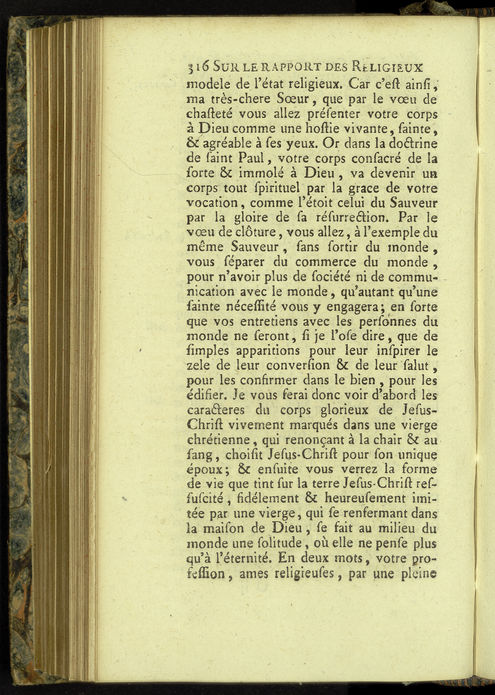 316 SUR LE RAPPORT DES RELIGIEUX

modele de l'état religieux. Car c'eſt ainſi, ma très-chere Sœur, que par le vœu de chaſteté vous allez préſenter votre corps à Dieu comme une hoſtie vivante, ſainte, & agréable à ſes yeux. Or dans la doctrine de ſaint Paul, votre corps conſacré de la ſorte & immolé à Dieu, va devenir un corps tout ſpirituel par la grace de votre vocation, comme l'étoit celui du Sauveur par la gloire de ſa réſurrection. Par le vœu de clôture, vous allez, à l'exemple du même Sauveur, ſans ſortir du monde, vous ſéparer du commerce du monde, pour n'avoir plus de ſociété ni de communication avec le monde, qu'autant qu'une ſainte néceſſité vous y engagera; en ſorte que vos entretiens avec les perſonnes du monde ne ſeront, ſi je l'oſe dire, que de ſimples apparitions pour leur inſpirer le zele de leur converſion & de leur ſalut, pour les confirmer dans le bien, pour les édifier. Je vous ferai donc voir d'abord les caracteres du corps glorieux de Jeſus-Chriſt vivement marqués dans une vierge chrétienne, qui renonçant à la chair & au ſang, choiſit Jeſus-Chriſt pour ſon unique époux; & enſuite vous verrez la forme de vie que tint ſur la terre Jeſus-Chriſt reſſuſcité, fidélement & heureuſement imitée par une vierge, qui ſe renfermant dans la maiſon de Dieu, ſe fait au milieu du monde une ſolitude, où elle ne penſe plus qu'à l'éternité. En deux mots, votre profeſſion, ames religieuſes, par une pleine